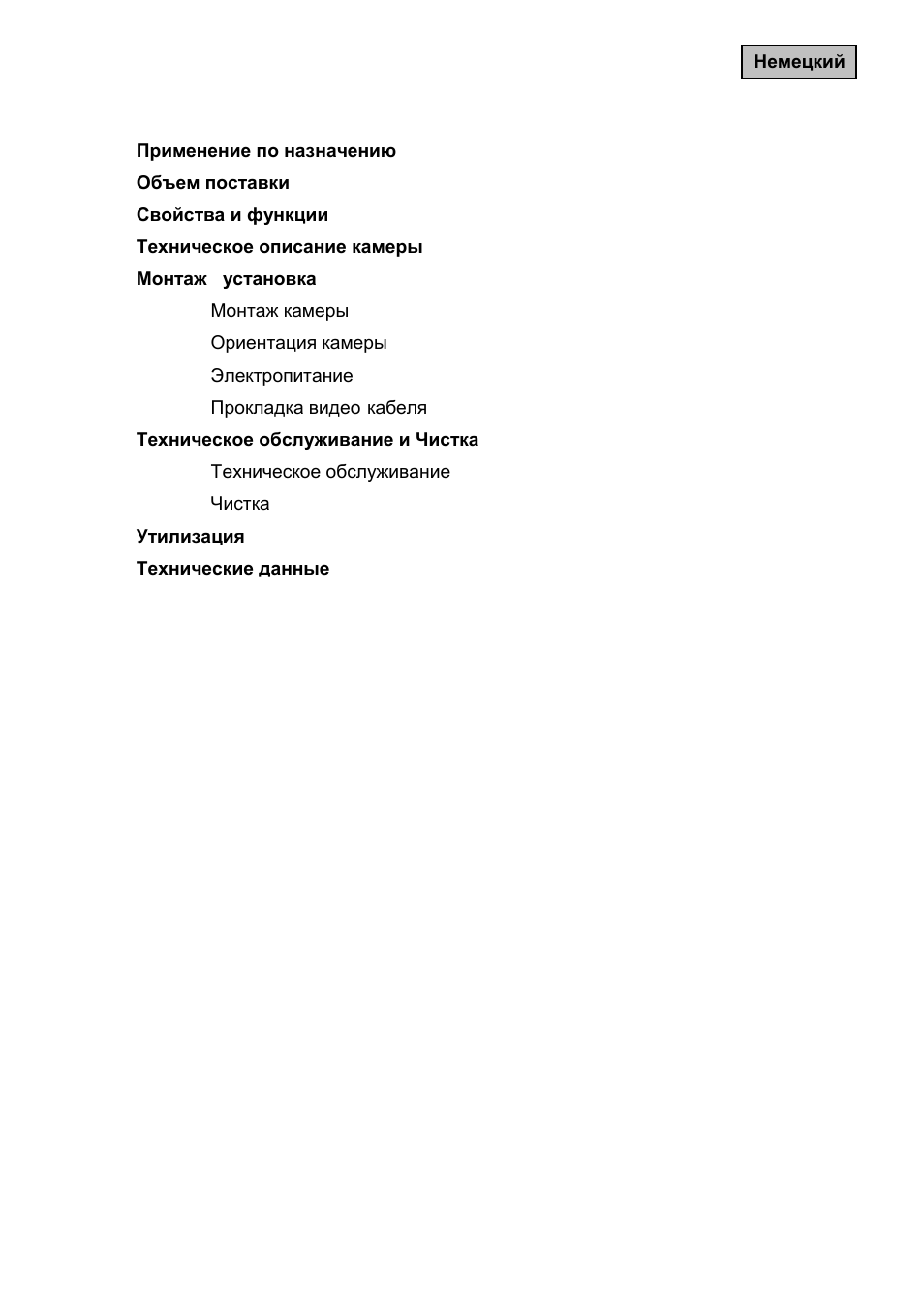 Немецкий

Применение по назначению

Объем поставки

Свойства и функции

Техническое описание камеры

Монтаж установка

Монтаж камеры

Ориентация камеры

Электропитание

Прокладка видео кабеля

Техническое обслуживание и Чистка

Техническое обслуживание

Чистка

Утилизация

Технические данные